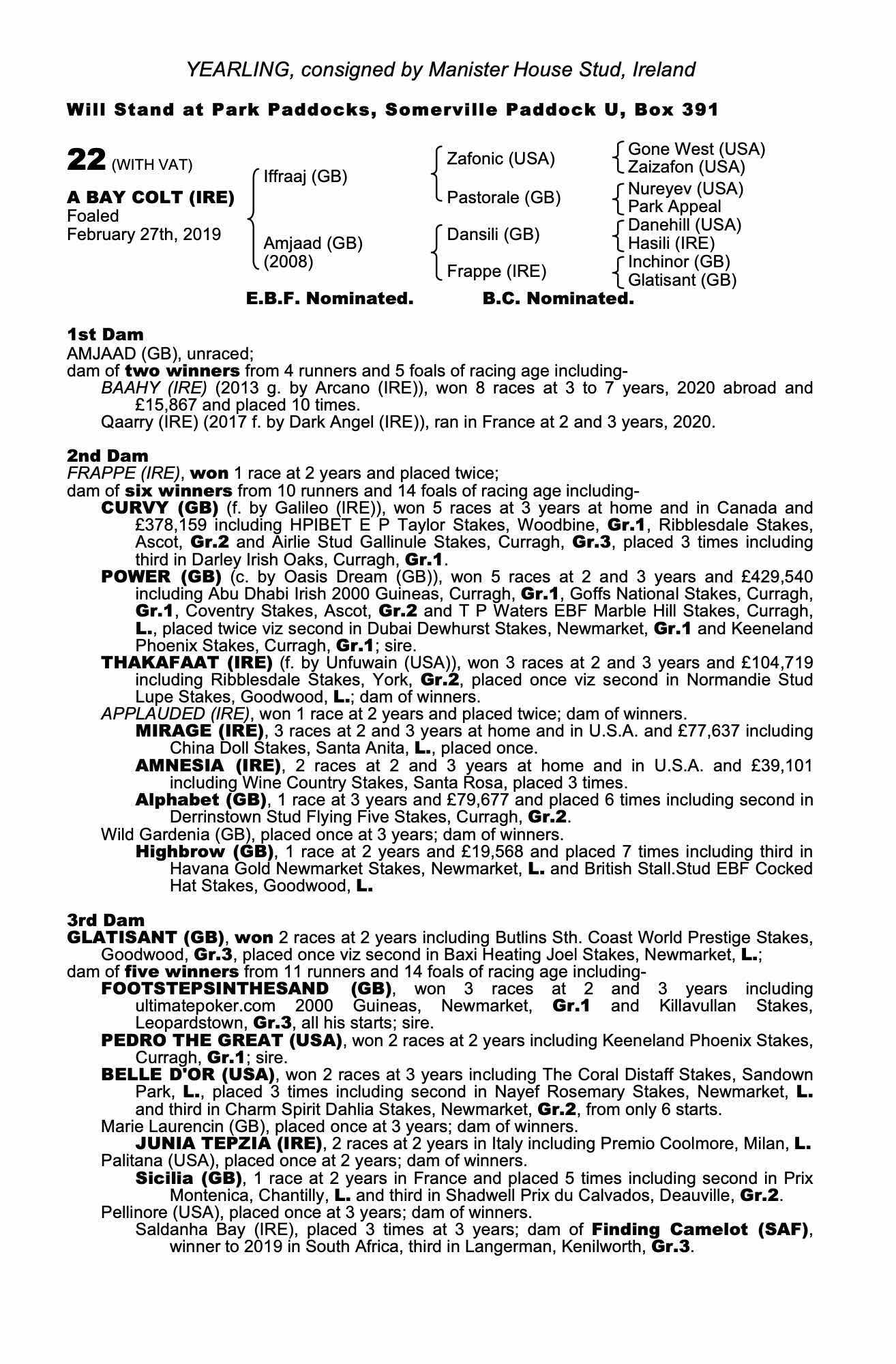 YEARLING, consigned by Manister House Stud, Ireland

Will Stand at Park Paddocks, Somerville Paddock U, Box 391

22 (WITH VAT)

A BAY COLT (IRE)
Foaled
February 27th, 2019

Iffraaj (GB)
Amjaad (GB)
(2008)

Zafonic (USA)
Pastorale (GB)
Dansili (GB)
Frappe (IRE)

Gone West (USA)
Zaizafon (USA)
Nureyev (USA)
Park Appeal
Danehill (USA)
Hasili (IRE)
Inchinor (GB)
Glatisant (GB)

E.B.F. Nominated. B.C. Nominated.

1st Dam
AMJAAD (GB), unraced;
dam of two winners from 4 runners and 5 foals of racing age including-
BAAHY (IRE) (2013 g. by Arcano (IRE)), won 8 races at 3 to 7 years, 2020 abroad and £15,867 and placed 10 times.
Qaarry (IRE) (2017 f. by Dark Angel (IRE)), ran in France at 2 and 3 years, 2020.

2nd Dam
FRAPPE (IRE), won 1 race at 2 years and placed twice;
dam of six winners from 10 runners and 14 foals of racing age including-
CURVY (GB) (f. by Galileo (IRE)), won 5 races at 3 years at home and in Canada and £378,159 including HPIBET E P Taylor Stakes, Woodbine, Gr.1, Ribblesdale Stakes, Ascot, Gr.2 and Airlie Stud Gallinule Stakes, Curragh, Gr.3, placed 3 times including third in Darley Irish Oaks, Curragh, Gr.1.
POWER (GB) (c. by Oasis Dream (GB)), won 5 races at 2 and 3 years and £429,540 including Abu Dhabi Irish 2000 Guineas, Curragh, Gr.1, Goffs National Stakes, Curragh, Gr.1, Coventry Stakes, Ascot, Gr.2 and T P Waters EBF Marble Hill Stakes, Curragh, L., placed twice viz second in Dubai Dewhurst Stakes, Newmarket, Gr.1 and Keeneland Phoenix Stakes, Curragh, Gr.1; sire.
THAKAFAAT (IRE) (f. by Unfuwain (USA)), won 3 races at 2 and 3 years and £104,719 including Ribblesdale Stakes, York, Gr.2, placed once viz second in Normandie Stud Lupe Stakes, Goodwood, L.; dam of winners.
APPLAUDED (IRE), won 1 race at 2 years and placed twice; dam of winners.
MIRAGE (IRE), 3 races at 2 and 3 years at home and in U.S.A. and £77,637 including China Doll Stakes, Santa Anita, L., placed once.
AMNESIA (IRE), 2 races at 2 and 3 years at home and in U.S.A. and £39,101 including Wine Country Stakes, Santa Rosa, placed 3 times.
Alphabet (GB), 1 race at 3 years and £79,677 and placed 6 times including second in Derrinstown Stud Flying Five Stakes, Curragh, Gr.2.
Wild Gardenia (GB), placed once at 3 years; dam of winners.
Highbrow (GB), 1 race at 2 years and £19,568 and placed 7 times including third in Havana Gold Newmarket Stakes, Newmarket, L. and British Stall.Stud EBF Cocked Hat Stakes, Goodwood, L.

3rd Dam
GLATISANT (GB), won 2 races at 2 years including Butlins Sth. Coast World Prestige Stakes, Goodwood, Gr.3, placed once viz second in Baxi Heating Joel Stakes, Newmarket, L.;
dam of five winners from 11 runners and 14 foals of racing age including-
FOOTSTEPSINTHESAND (GB), won 3 races at 2 and 3 years including ultimatepoker.com 2000 Guineas, Newmarket, Gr.1 and Killavullan Stakes, Leopardstown, Gr.3, all his starts; sire.
PEDRO THE GREAT (USA), won 2 races at 2 years including Keeneland Phoenix Stakes, Curragh, Gr.1; sire.
BELLE D'OR (USA), won 2 races at 3 years including The Coral Distaff Stakes, Sandown Park, L., placed 3 times including second in Nayef Rosemary Stakes, Newmarket, L. and third in Charm Spirit Dahlia Stakes, Newmarket, Gr.2, from only 6 starts.
Marie Laurencin (GB), placed once at 3 years; dam of winners.
JUNIA TEPZIA (IRE), 2 races at 2 years in Italy including Premio Coolmore, Milan, L.
Palitana (USA), placed once at 2 years; dam of winners.
Sicilia (GB), 1 race at 2 years in France and placed 5 times including second in Prix Montenica, Chantilly, L. and third in Shadwell Prix du Calvados, Deauville, Gr.2.
Pellinore (USA), placed once at 3 years; dam of winners.
Saldanha Bay (IRE), placed 3 times at 3 years; dam of Finding Camelot (SAF), winner to 2019 in South Africa, third in Langerman, Kenilworth, Gr.3.